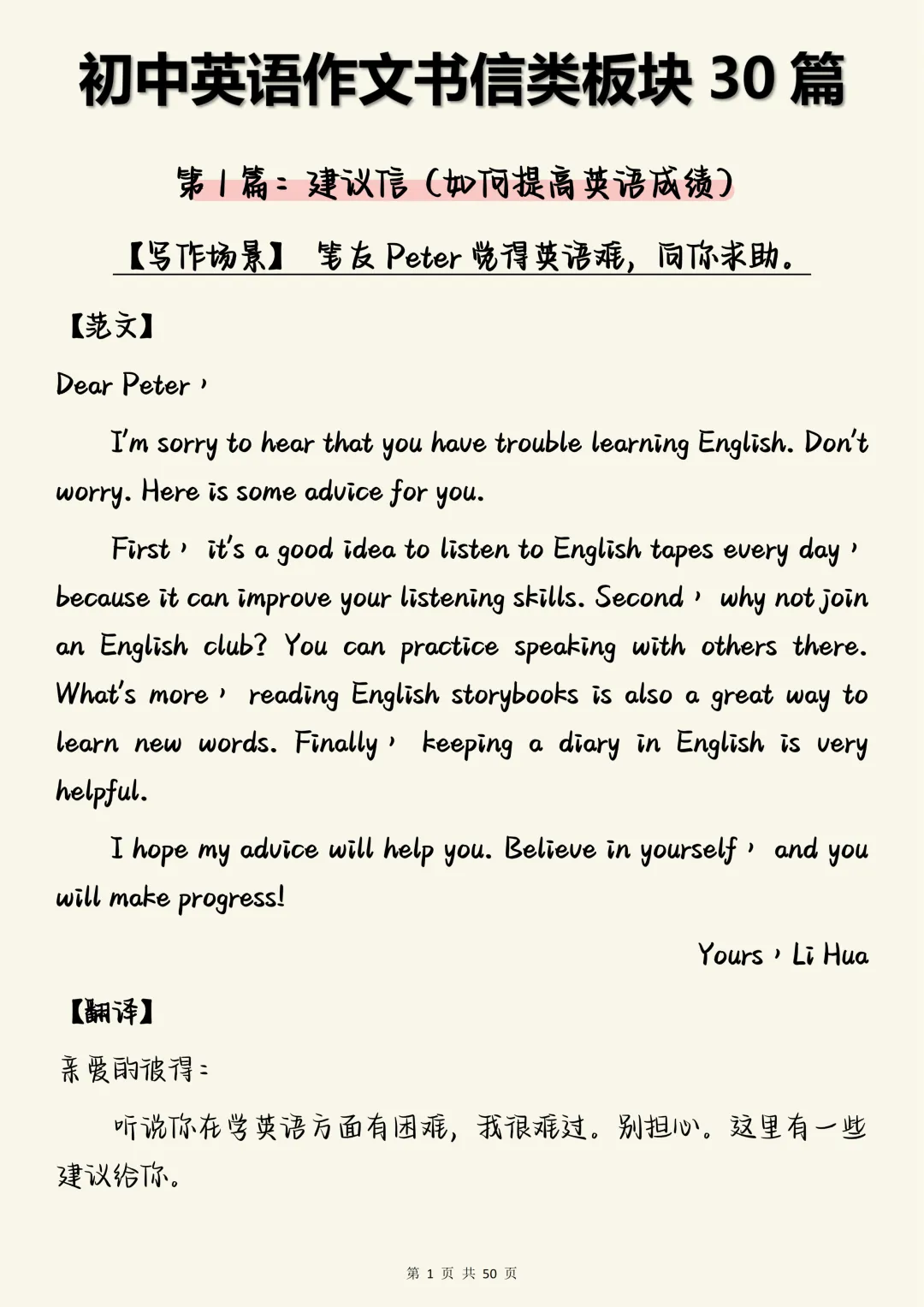 初中英语作文书信类板块 30 篇

第 1 篇：建议信（如何提高英语成绩）

【写作场景】 笔友 Peter 觉得英语难，向你求助。

【范文】

Dear Peter，

I'm sorry to hear that you have trouble learning English. Don't worry. Here is some advice for you.

First， it's a good idea to listen to English tapes every day， because it can improve your listening skills. Second， why not join an English club? You can practice speaking with others there. What's more， reading English storybooks is also a great way to learn new words. Finally， keeping a diary in English is very helpful.

I hope my advice will help you. Believe in yourself， and you will make progress!

Yours，Li Hua

【翻译】

亲爱的彼得：

听说你在学英语方面有困难，我很难过。别担心。这里有一些建议给你。

第 1 页 共 50 页